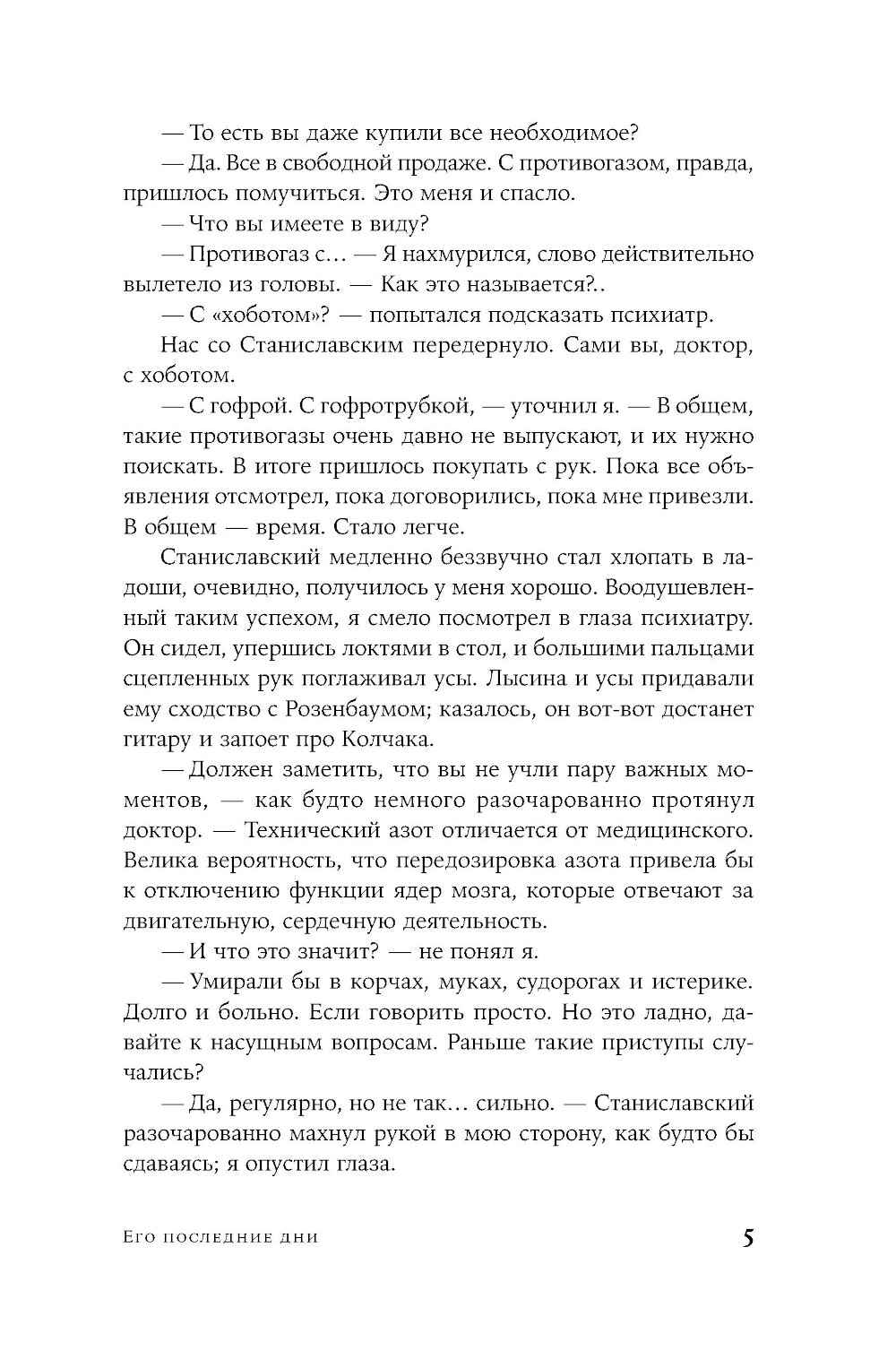 — То есть вы даже купили все необходимое?

— Да. Все в свободной продаже. С противогазом, правда, пришлось помучиться. Это меня и спасло.

— Что вы имеете в виду?

— Противогаз с… — Я нахмурился, слово действительно вылетело из головы. — Как это называется?..

— С «хоботом»? — попытался подсказать психиатр.

Нас со Станиславским передернуло. Сами вы, доктор, с хоботом.

— С гофрой. С гофротрубкой, — уточнил я. — В общем, такие противогазы очень давно не выпускают, и их нужно поискать. В итоге пришлось покупать с рук. Пока все объявления отсмотрел, пока договорились, пока мне привезли. В общем — время. Стало легче.

Станиславский медленно беззвучно стал хлопать в ладоши, очевидно, получилось у меня хорошо. Воодушевленный таким успехом, я смело посмотрел в глаза психиатру. Он сидел, упершись локтями в стол, и большими пальцами сцепленных рук поглаживал усы. Лысина и усы придавали ему сходство с Розенбаумом; казалось, он вот-вот достанет гитару и запоет про Колчака.

— Должен заметить, что вы не учли пару важных моментов, — как будто немного разочарованно протянул доктор. — Технический азот отличается от медицинского. Велика вероятность, что передозировка азота привела бы к отключению функции ядер мозга, которые отвечают за двигательную, сердечную деятельность.

— И что это значит? — не понял я.

— Умирали бы в корчах, муках, судорогах и истерике. Долго и больно. Если говорить просто. Но это ладно, давайте к насущным вопросам. Раньше такие приступы случались?

— Да, регулярно, но не так… сильно. — Станиславский разочарованно махнул рукой в мою сторону, как будто бы сдаваясь; я опустил глаза.

Его последние дни 5